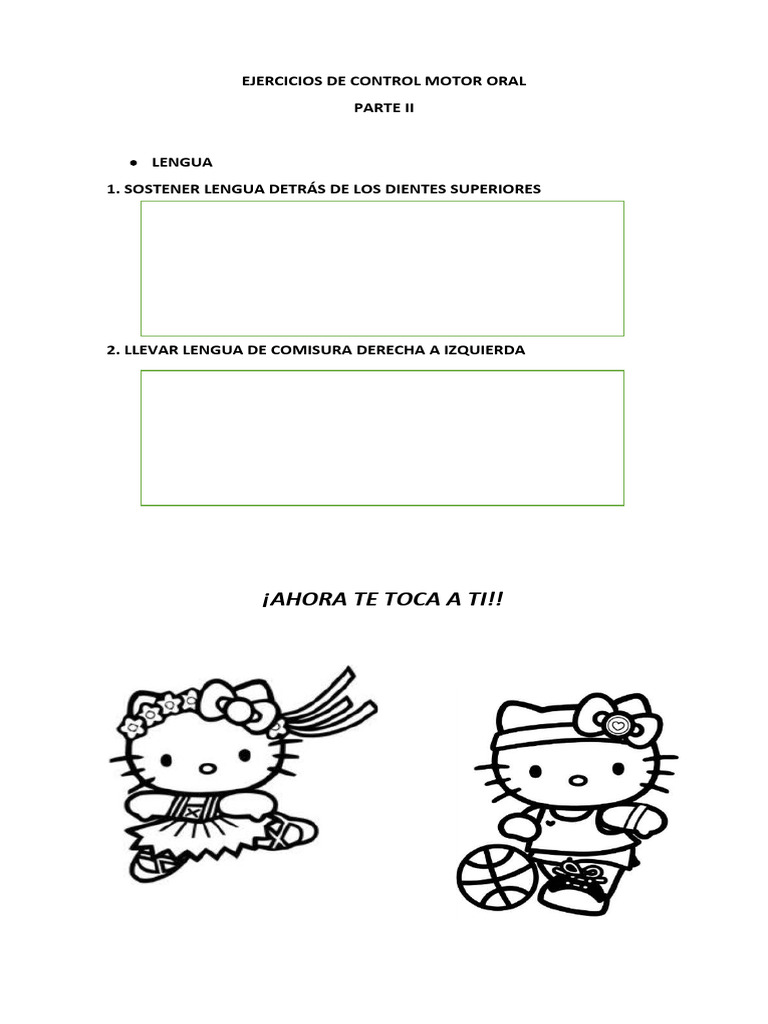 EJERCICIOS DE CONTROL MOTOR ORAL

PARTE II

● LENGUA

1. SOSTENER LENGUA DETRÁS DE LOS DIENTES SUPERIORES

2. LLEVAR LENGUA DE COMISURA DERECHA A IZQUIERDA

¡AHORA TE TOCA A TI!!